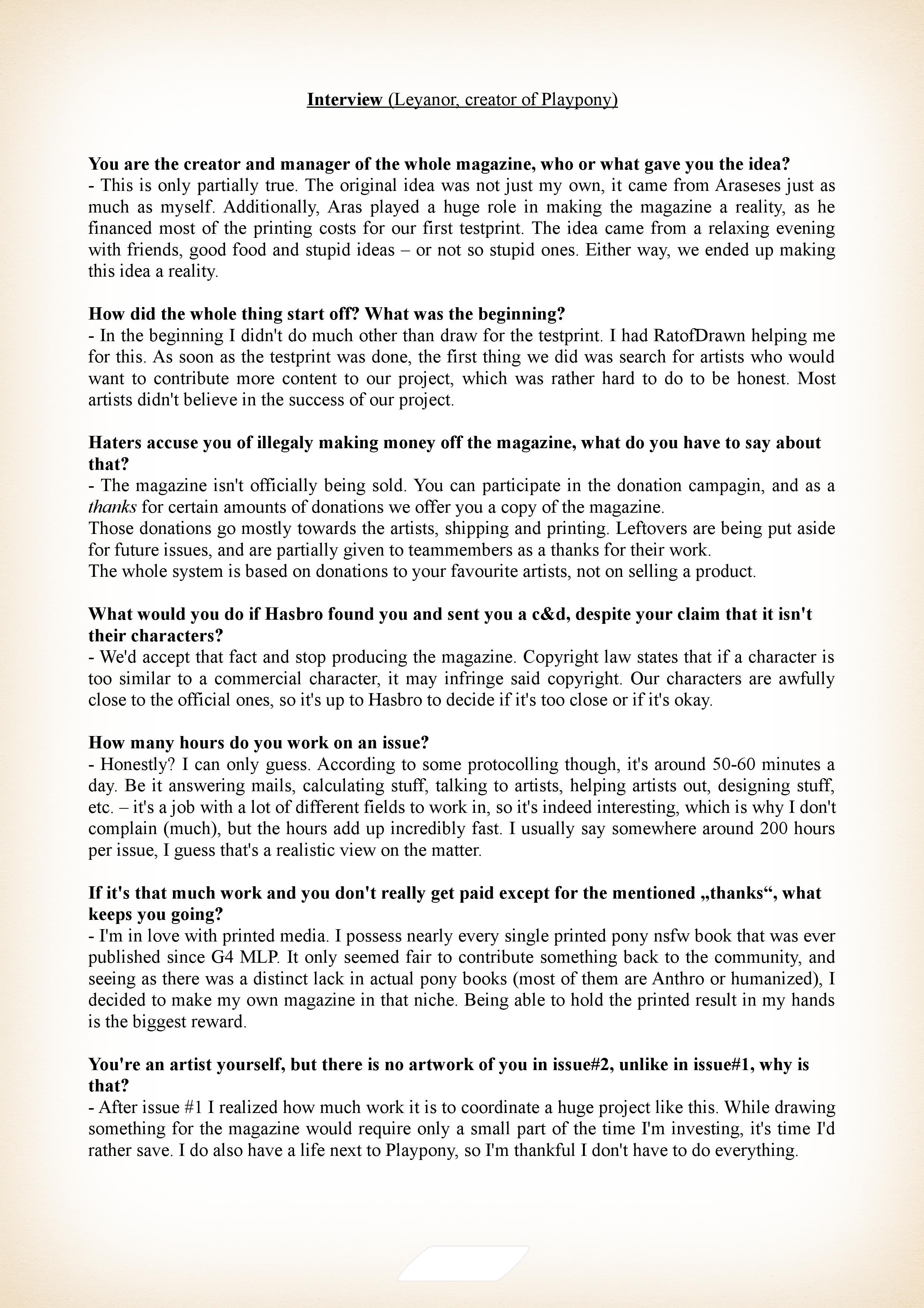 Interview (Leyanor, creator of Playpony)

You are the creator and manager of the whole magazine, who or what gave you the idea?
- This is only partially true. The original idea was not just my own, it came from Araseses just as much as myself. Additionally, Aras played a huge role in making the magazine a reality, as he financed most of the printing costs for our first testprint. The idea came from a relaxing evening with friends, good food and stupid ideas – or not so stupid ones. Either way, we ended up making this idea a reality.

How did the whole thing start off? What was the beginning?
- In the beginning I didn't do much other than draw for the testprint. I had RatofDrawn helping me for this. As soon as the testprint was done, the first thing we did was search for artists who would want to contribute more content to our project, which was rather hard to do to be honest. Most artists didn't believe in the success of our project.

Haters accuse you of illegaly making money off the magazine, what do you have to say about that?
- The magazine isn't officially being sold. You can participate in the donation campagin, and as a thanks for certain amounts of donations we offer you a copy of the magazine.
Those donations go mostly towards the artists, shipping and printing. Leftovers are being put aside for future issues, and are partially given to teammembers as a thanks for their work.
The whole system is based on donations to your favourite artists, not on selling a product.

What would you do if Hasbro found you and sent you a c&d, despite your claim that it isn't their characters?
- We'd accept that fact and stop producing the magazine. Copyright law states that if a character is too similar to a commercial character, it may infringe said copyright. Our characters are awfully close to the official ones, so it's up to Hasbro to decide if it's too close or if it's okay.

How many hours do you work on an issue?
- Honestly? I can only guess. According to some protocolling though, it's around 50-60 minutes a day. Be it answering mails, calculating stuff, talking to artists, helping artists out, designing stuff, etc. – it's a job with a lot of different fields to work in, so it's indeed interesting, which is why I don't complain (much), but the hours add up incredibly fast. I usually say somewhere around 200 hours per issue, I guess that's a realistic view on the matter.

If it's that much work and you don't really get paid except for the mentioned „thanks“, what keeps you going?
- I'm in love with printed media. I possess nearly every single printed pony nsfw book that was ever published since G4 MLP. It only seemed fair to contribute something back to the community, and seeing as there was a distinct lack in actual pony books (most of them are Anthro or humanized), I decided to make my own magazine in that niche. Being able to hold the printed result in my hands is the biggest reward.

You're an artist yourself, but there is no artwork of you in issue#2, unlike in issue#1, why is that?
- After issue #1 I realized how much work it is to coordinate a huge project like this. While drawing something for the magazine would require only a small part of the time I'm investing, it's time I'd rather save. I do also have a life next to Playpony, so I'm thankful I don't have to do everything.